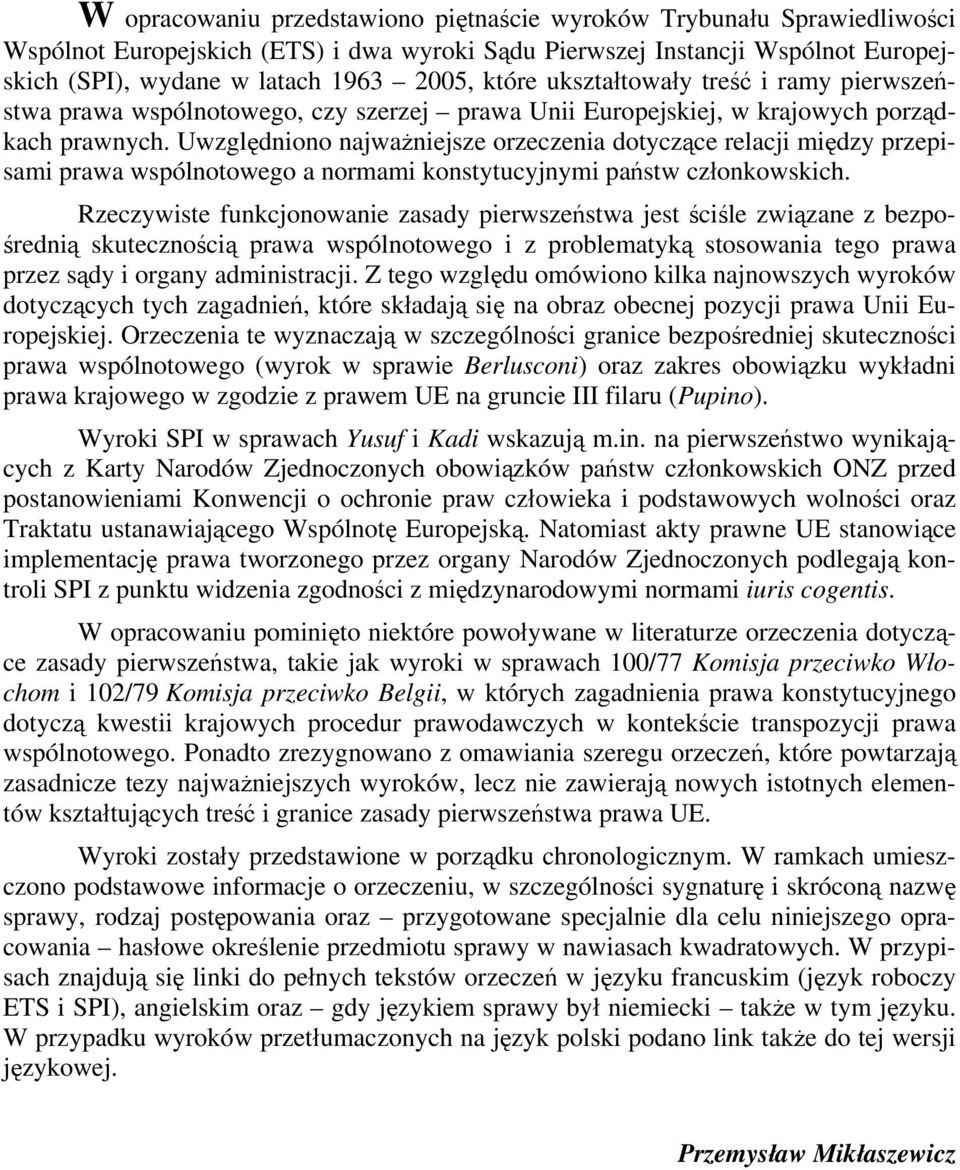 W opracowaniu przedstawiono piętnaście wyroków Trybunału Sprawiedliwości Wspólnot Europejskich (ETS) i dwa wyroki Sądu Pierwszej Instancji Wspólnot Europejskich (SPI), wydane w latach 1963 – 2005, które ukształtowały treść i ramy pierwszeństwa prawa wspólnotowego, czy szerzej – prawa Unii Europejskiej, w krajowych porządkach prawnych. Uwzględniono najważniejsze orzeczenia dotyczące relacji między przepisami prawa wspólnotowego a normami konstytucyjnymi państw członkowskich.

Rzeczywiste funkcjonowanie zasady pierwszeństwa jest ściśle związane z bezpośrednią skutecznością prawa wspólnotowego i z problematyką stosowania tego prawa przez sądy i organy administracji. Z tego względu omówiono kilka najnowszych wyroków dotyczących tych zagadnień, które składają się na obraz obecnej pozycji prawa Unii Europejskiej. Orzeczenia te wyznaczają w szczególności granice bezpośredniej skuteczności prawa wspólnotowego (wyrok w sprawie Berlusconi) oraz zakres obowiązku wykładni prawa krajowego w zgodzie z prawem UE na gruncie III filaru (Pupino).

Wyroki SPI w sprawach Yusuf i Kadi wskazują m.in. na pierwszeństwo wynikających z Karty Narodów Zjednoczonych obowiązków państw członkowskich ONZ przed postanowieniami Konwencji o ochronie praw człowieka i podstawowych wolności oraz Traktatu ustanawiającego Wspólnotę Europejską. Natomiast akty prawne UE stanowiące implementację prawa tworzonego przez organy Narodów Zjednoczonych podlegają kontroli SPI z punktu widzenia zgodności z międzynarodowymi normami iuris cogentis.

W opracowaniu pominięto niektóre powoływane w literaturze orzeczenia dotyczące zasady pierwszeństwa, takie jak wyroki w sprawach 100/77 Komisja przeciwko Włochom i 102/79 Komisja przeciwko Belgii, w których zagadnienia prawa konstytucyjnego dotyczą kwestii krajowych procedur prawodawczych w kontekście transpozycji prawa wspólnotowego. Ponadto zrezygnowano z omawiania szeregu orzeczeń, które powtarzają zasadnicze tezy najważniejszych wyroków, lecz nie zawierają nowych istotnych elementów kształtujących treść i granice zasady pierwszeństwa prawa UE.

Wyroki zostały przedstawione w porządku chronologicznym. W ramkach umieszczono podstawowe informacje o orzeczeniu, w szczególności sygnaturę i skróconą nazwę sprawy, rodzaj postępowania oraz – przygotowane specjalnie dla celu niniejszego opracowania – hasłowe określenie przedmiotu sprawy w nawiasach kwadratowych. W przypisach znajdują się linki do pełnych tekstów orzeczeń w języku francuskim (język roboczy ETS i SPI), angielskim oraz – gdy językiem sprawy był niemiecki – także w tym języku. W przypadku wyroków przetłumaczonych na język polski podano link także do tej wersji językowej.

Przemysław Mikłaszewicz